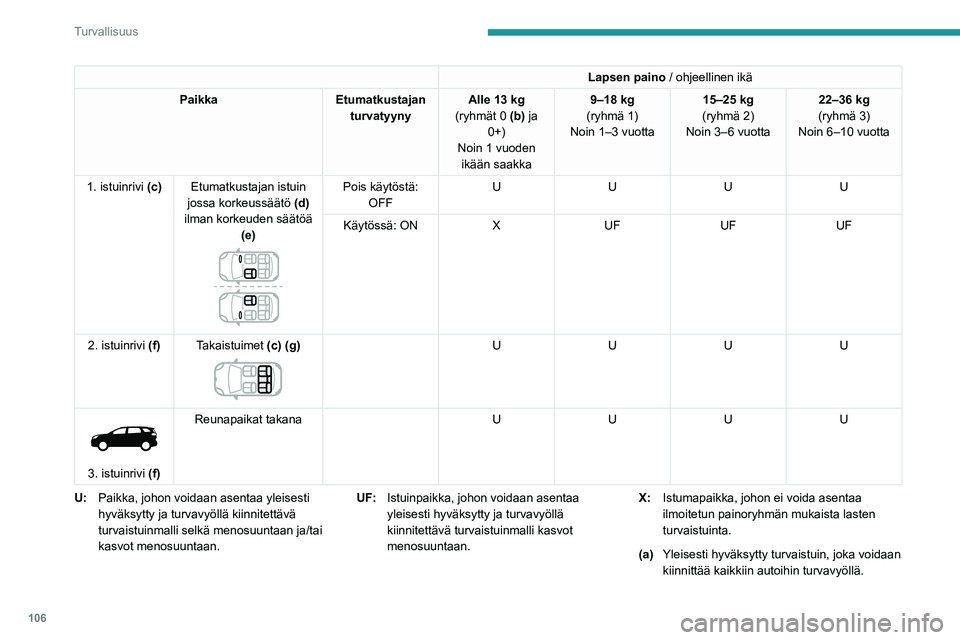 Turvallisuus

| | | | Lapsen paino / ohjeellinen ikä | | | |
|---|---|---|---|---|---|---|
| Paikka | | Etumatkustajan turvatyyny | Alle 13 kg (ryhmät 0 (b) ja 0+) Noin 1 vuoden ikään saakka | 9–18 kg (ryhmä 1) Noin 1–3 vuotta | 15–25 kg (ryhmä 2) Noin 3–6 vuotta | 22–36 kg (ryhmä 3) Noin 6–10 vuotta |
| 1. istuinrivi (c) | Etumatkustajan istuin jossa korkeussäätö (d) ilman korkeuden säätöä (e) | Pois käytöstä: OFF | U | U | U | U |
| | | Käytössä: ON | X | UF | UF | UF |
| 2. istuinrivi (f) | Takaistuimet (c) (g) | | U | U | U | U |
| 3. istuinrivi (f) | Reunapaikat takana | | U | U | U | U |

U: Paikka, johon voidaan asentaa yleisesti hyväksytty ja turvavyöllä kiinnitettävä turvaistuinmalli selkä menosuuntaan ja/tai kasvot menosuuntaan.

UF: Istuinpaikka, johon voidaan asentaa yleisesti hyväksytty ja turvavyöllä kiinnitettävä turvaistuinmalli kasvot menosuuntaan.

X: Istumapaikka, johon ei voida asentaa ilmoitetun painoryhmän mukaista lasten turvaistuinta.

(a) Yleisesti hyväksytty turvaistuin, joka voidaan kiinnittää kaikkiin autoihin turvavyöllä.

106

carmanualsonline.info